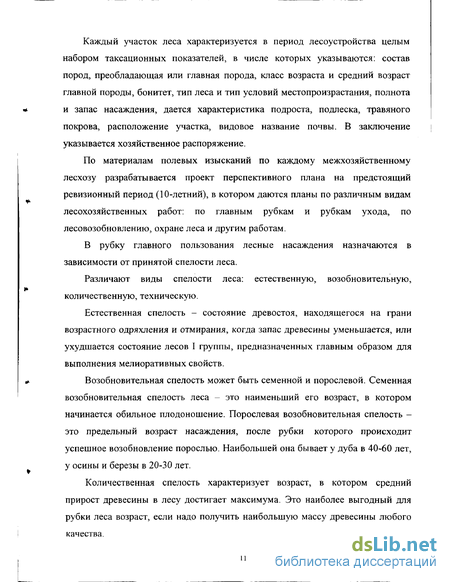 Каждый участок леса характеризуется в период лесоустройства целым набором таксационных показателей, в числе которых указываются: состав пород, преобладающая или главная порода, класс возраста и средний возраст главной породы, бонитет, тип леса и тип условий местопроизрастания, полнота и запас насаждения, дается характеристика подроста, подлеска, травяного покрова, расположение участка, видовое название почвы. В заключение указывается хозяйственное распоряжение.

По материалам полевых изысканий по каждому межхозяйственному лесхозу разрабатывается проект перспективного плана на предстоящий ревизионный период (10-летний), в котором даются планы по различным видам лесохозяйственных работ: по главным рубкам и рубкам ухода, по лесовозобновлению, охране леса и другим работам.

В рубку главного пользования лесные насаждения назначаются в зависимости от принятой спелости леса.

Различают виды спелости леса: естественную, возобновительную, количественную, техническую.

Естественная спелость – состояние древостоя, находящегося на грани возрастного одряхления и отмирания, когда запас древесины уменьшается, или ухудшается состояние лесов I группы, предназначенных главным образом для выполнения мелиоративных свойств.

Возобновительная спелость может быть семенной и порослевой. Семенная возобновительная спелость леса – это наименьший его возраст, в котором начинается обильное плодоношение. Порослевая возобновительная спелость – это предельный возраст насаждения, после рубки которого происходит успешное возобновление порослью. Наибольшей она бывает у дуба в 40-60 лет, у осины и березы в 20-30 лет.

Количественная спелость характеризует возраст, в котором средний прирост древесины в лесу достигает максимума. Это наиболее выгодный для рубки леса возраст, если надо получить наибольшую массу древесины любого качества.

11

dsLib.net
библиотека диссертаций